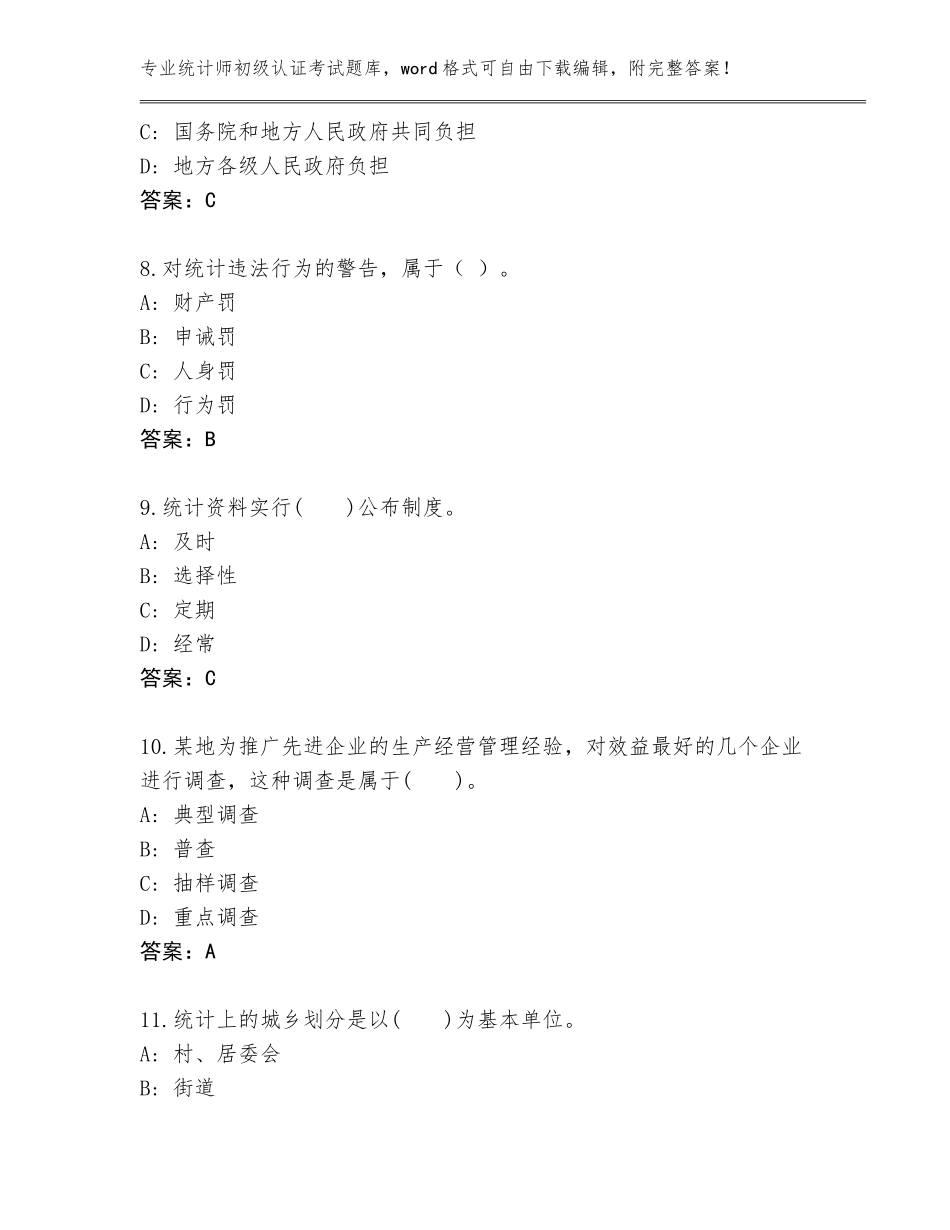 专业统计师初级认证考试题库，word格式可自由下载编辑，附完整答案！

C：国务院和地方人民政府共同负担
D：地方各级人民政府负担
答案：C

8.对统计违法行为的警告，属于（ ）。
A：财产罚
B：申诫罚
C：人身罚
D：行为罚
答案：B

9.统计资料实行(　　)公布制度。
A：及时
B：选择性
C：定期
D：经常
答案：C

10.某地为推广先进企业的生产经营管理经验，对效益最好的几个企业进行调查，这种调查是属于(　　)。
A：典型调查
B：普查
C：抽样调查
D：重点调查
答案：A

11.统计上的城乡划分是以(　　)为基本单位。
A：村、居委会
B：街道